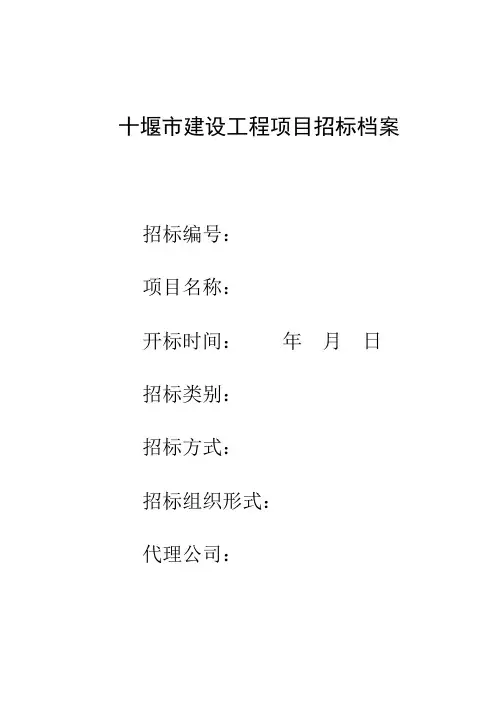 十堰市建设工程项目招标档案

招标编号：

项目名称：

开标时间： 年 月 日

招标类别：

招标方式：

招标组织形式：

代理公司：